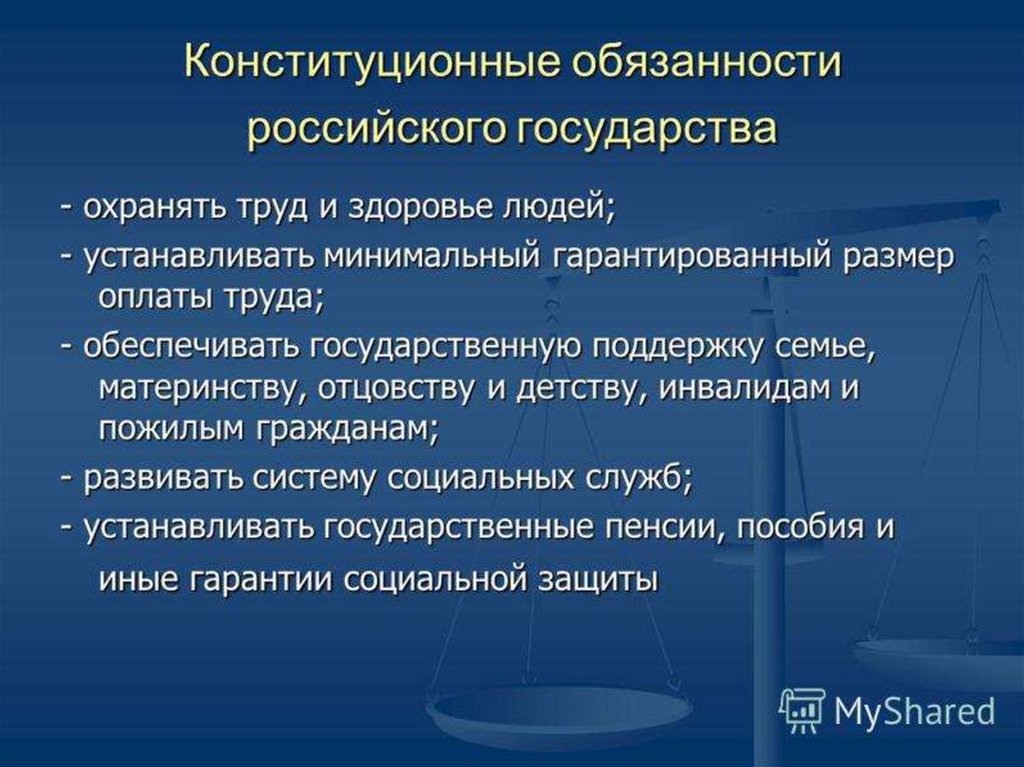 Конституционные обязанности российского государства

- охранять труд и здоровье людей;

- устанавливать минимальный гарантированный размер оплаты труда;

- обеспечивать государственную поддержку семье, материнству, отцовству и детству, инвалидам и пожилым гражданам;

- развивать систему социальных служб;

- устанавливать государственные пенсии, пособия и иные гарантии социальной защиты

MyShared